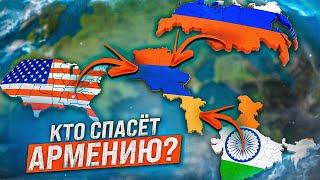 КТО СПАСЁТ
АРМЕНИЮ?